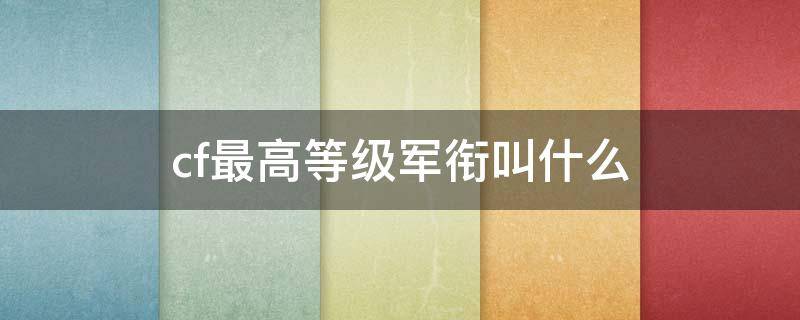 cf最高等级军衔叫什么